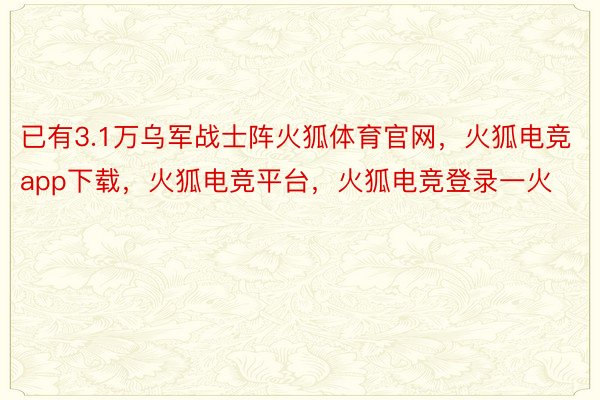 已有3.1万乌军战士阵火狐体育官网，火狐电竞app下载，火狐电竞平台，火狐电竞登录一火